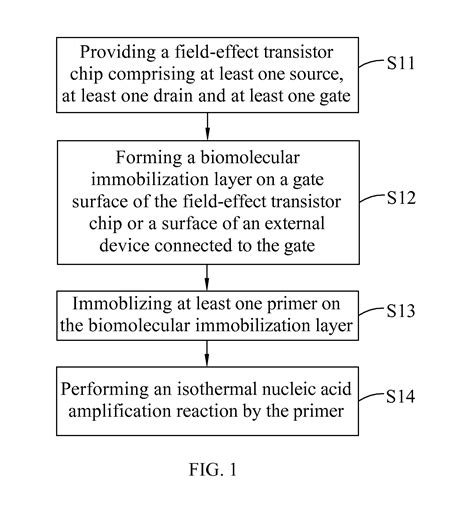 Providing a field-effect transistor chip comprising at least one source, at least one drain and at least one gate

S11

Forming a biomolecular immobilization layer on a gate surface of the field-effect transistor chip or a surface of an external device connected to the gate

S12

Immoblizing at least one primer on the biomolecular immobilization layer

S13

Performing an isothermal nucleic acid amplification reaction by the primer

S14

FIG. 1